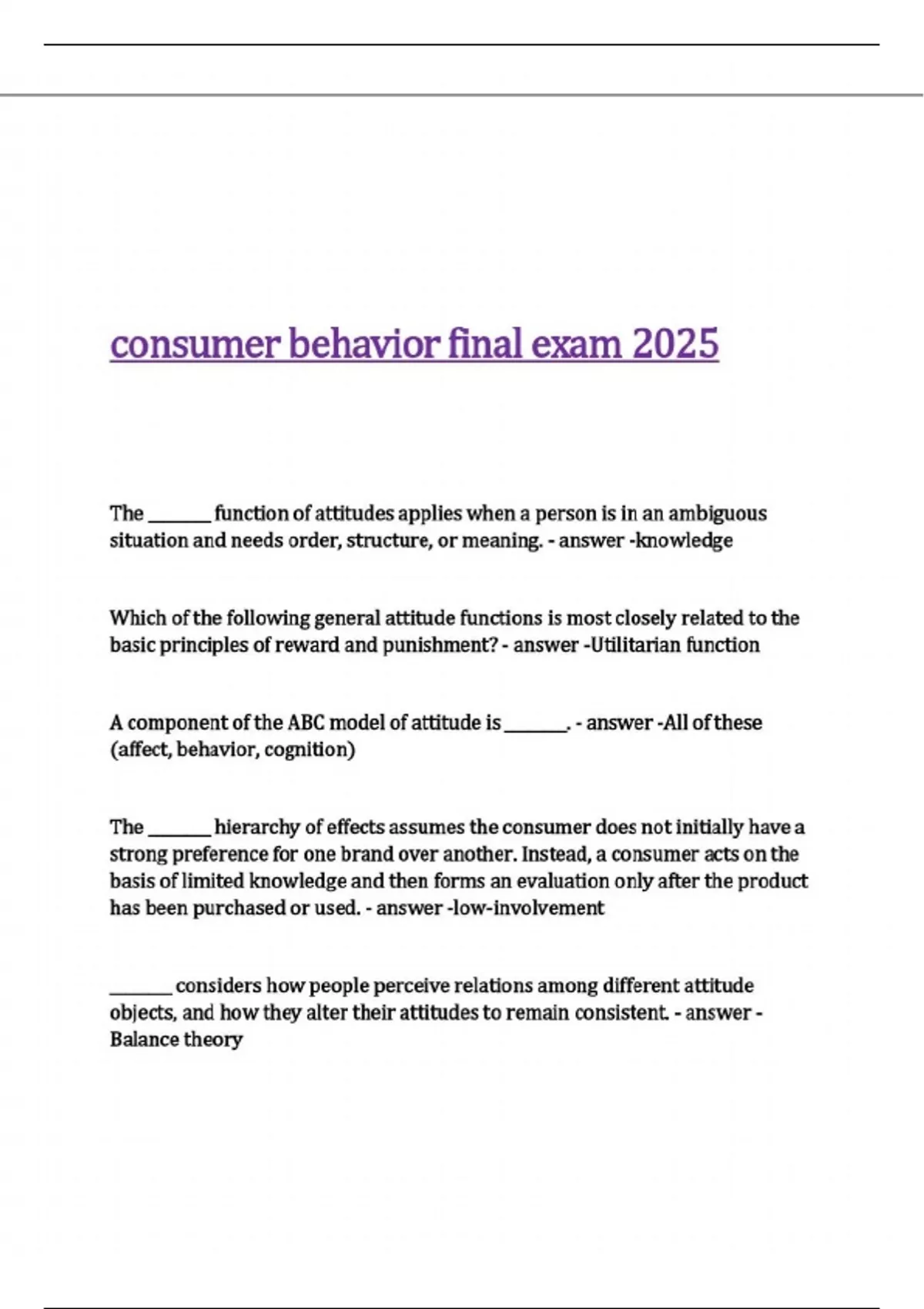 consumer behavior final exam 2025

The ____ function of attitudes applies when a person is in an ambiguous situation and needs order, structure, or meaning. - answer -knowledge

Which of the following general attitude functions is most closely related to the basic principles of reward and punishment? - answer -Utilitarian function

A component of the ABC model of attitude is ____. - answer -All of these (affect, behavior, cognition)

The ____ hierarchy of effects assumes the consumer does not initially have a strong preference for one brand over another. Instead, a consumer acts on the basis of limited knowledge and then forms an evaluation only after the product has been purchased or used. - answer -low-involvement

____ considers how people perceive relations among different attitude objects, and how they alter their attitudes to remain consistent. - answer - Balance theory